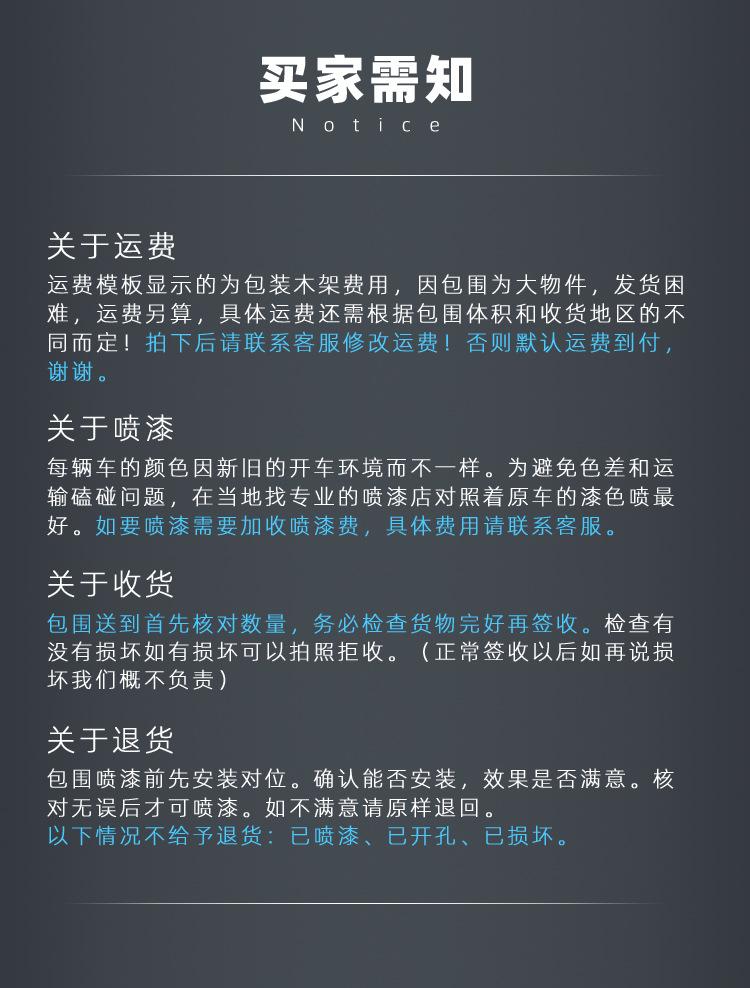 买家需知
Notice

关于运费
运费模板显示的为包装木架费用，因包围为大物件，发货困难，运费另算，具体运费还需根据包围体积和收货地区的不同而定！拍下后请联系客服修改运费！否则默认运费到付，谢谢。

关于喷漆
每辆车的颜色因新旧的开车环境而不一样。为避免色差和运输磕碰问题，在当地找专业的喷漆店对照着原车的漆色喷最好。如要喷漆需要加收喷漆费，具体费用请联系客服。

关于收货
包围送到首先核对数量，务必检查货物完好再签收。检查有没有损坏如有损坏可以拍照拒收。（正常签收以后如再说损坏我们概不负责）

关于退货
包围喷漆前先安装对位。确认能否安装，效果是否满意。核对无误后才可喷漆。如不满意请原样退回。
以下情况不给予退货：已喷漆、已开孔、已损坏。